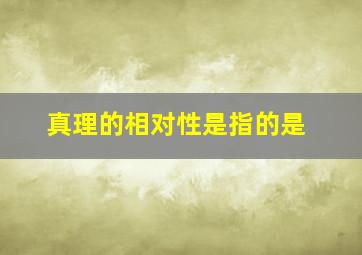 真理的相对性是指的是